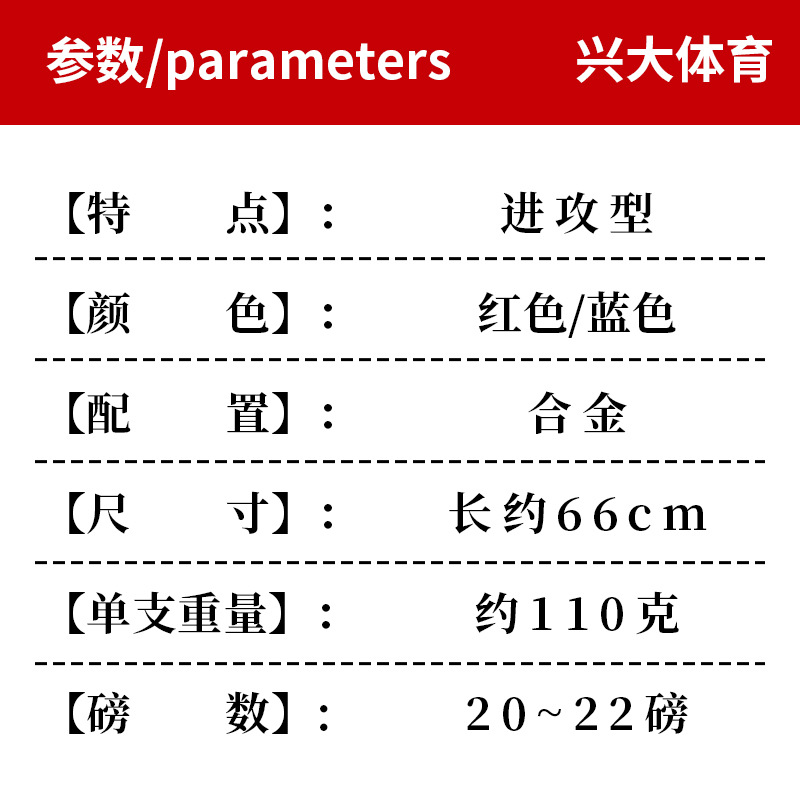 参数/parameters 兴大体育

【特 点】: 进攻型

【颜 色】: 红色/蓝色

【配 置】: 合金

【尺 寸】: 长约66cm

【单支重量】: 约110克

【磅 数】: 20~22磅